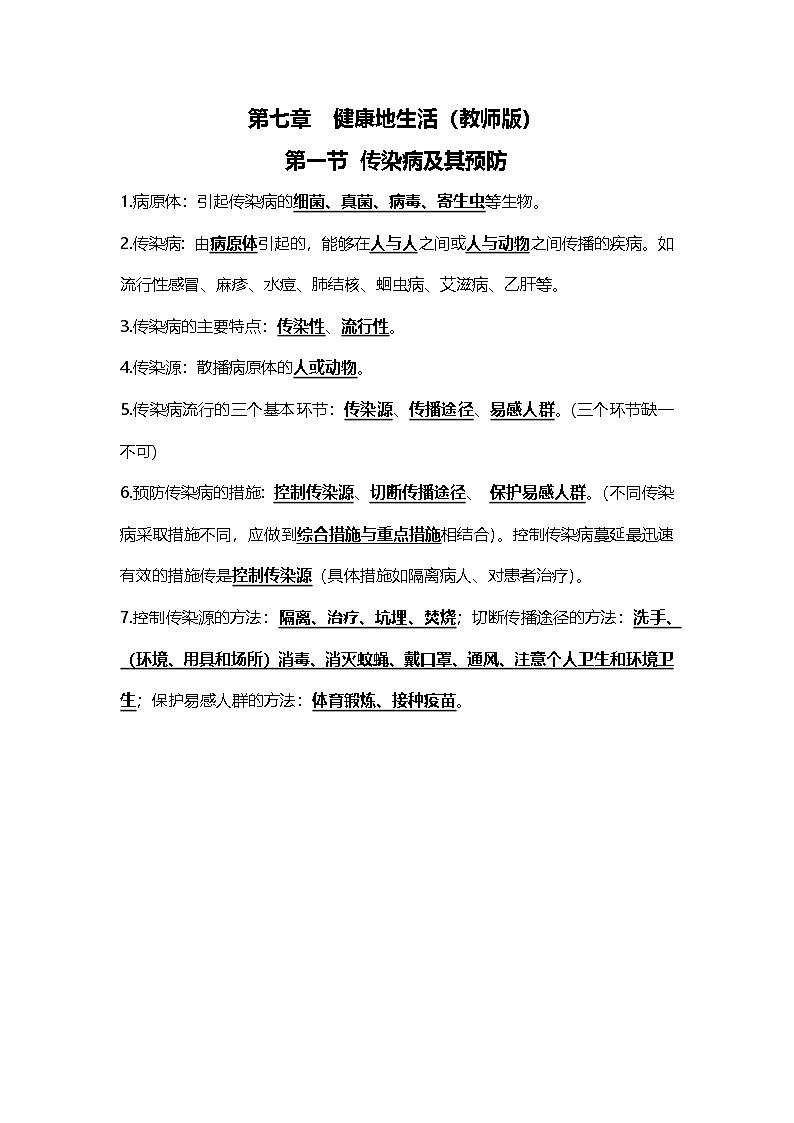 第七章　健康地生活（教师版）

第一节 传染病及其预防

1.病原体：引起传染病的细菌、真菌、病毒、寄生虫等生物。

2.传染病：由病原体引起的，能够在人与人之间或人与动物之间传播的疾病。如流行性感冒、麻疹、水痘、肺结核、蛔虫病、艾滋病、乙肝等。

3.传染病的主要特点：传染性、流行性。

4.传染源：散播病原体的人或动物。

5.传染病流行的三个基本环节：传染源、传播途径、易感人群。（三个环节缺一不可）

6.预防传染病的措施：控制传染源、切断传播途径、 保护易感人群。（不同传染病采取措施不同，应做到综合措施与重点措施相结合）。控制传染病蔓延最迅速有效的措施传是控制传染源（具体措施如隔离病人、对患者治疗）。

7.控制传染源的方法：隔离、治疗、坑埋、焚烧；切断传播途径的方法：洗手、（环境、用具和场所）消毒、消灭蚊蝇、戴口罩、通风、注意个人卫生和环境卫生；保护易感人群的方法：体育锻炼、接种疫苗。